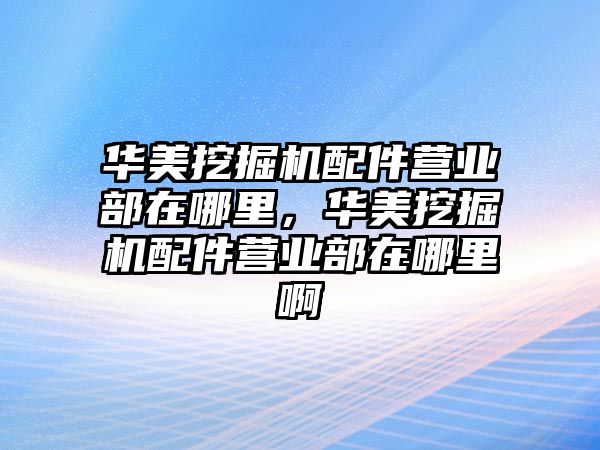 华美挖掘机配件营业部在哪里，华美挖掘机配件营业部在哪里啊